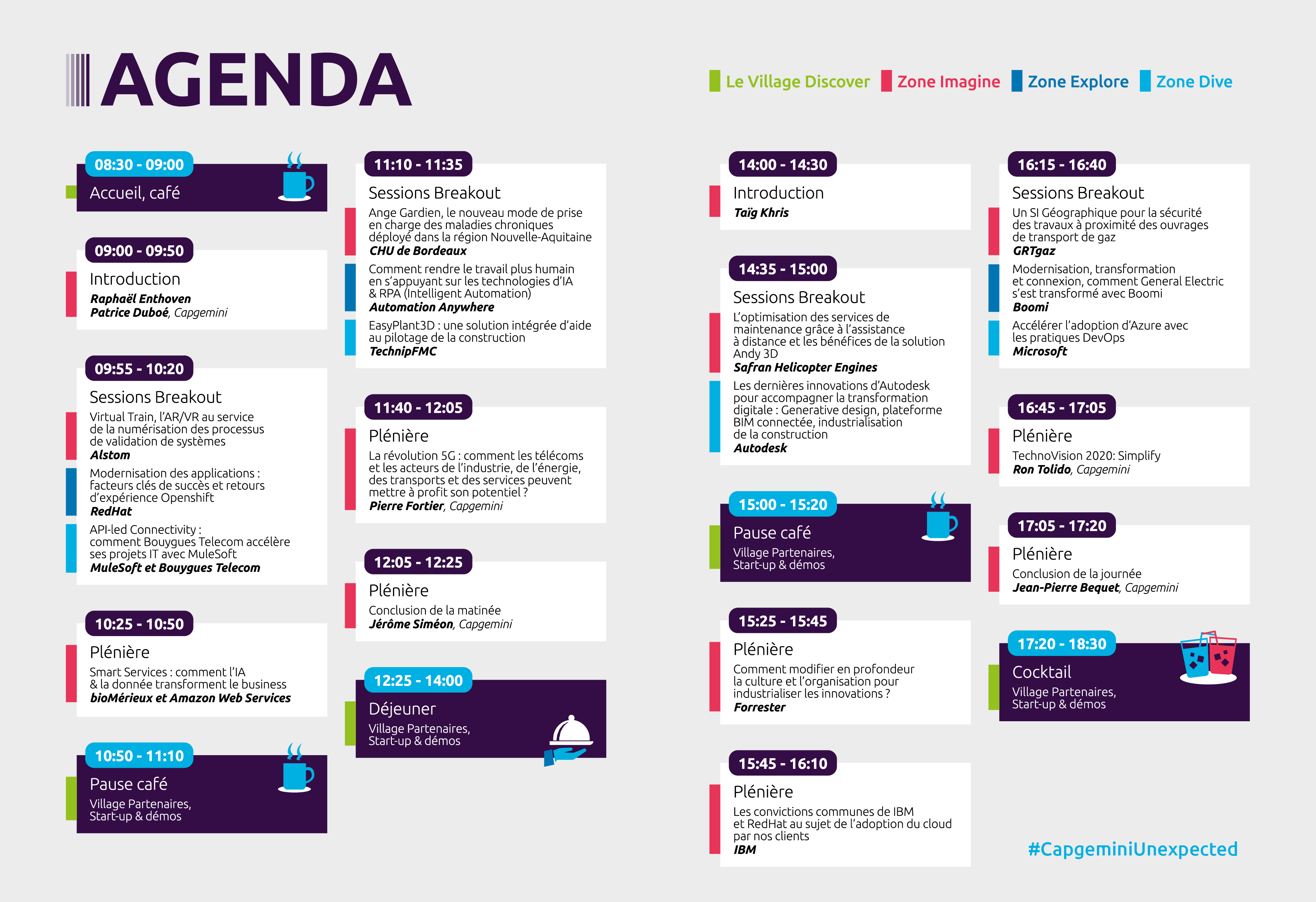 AGENDA

Le Village Discover Zone Imagine Zone Explore Zone Dive

08:30 - 09:00
Accueil, café

09:00 - 09:50
Introduction
Raphaël Enthoven
Patrice Duboé, Capgemini

09:55 - 10:20
Sessions Breakout
Virtual Train, l'AR/VR au service de la numérisation des processus de validation de systèmes
Alstom
Modernisation des applications : facteurs clés de succès et retours d'expérience Openshift
RedHat
API-led Connectivity : comment Bouygues Telecom accélère ses projets IT avec MuleSoft
MuleSoft et Bouygues Telecom

10:25 - 10:50
Plénière
Smart Services : comment l'IA & la donnée transforment le business
bioMérieux et Amazon Web Services

10:50 - 11:10
Pause café
Village Partenaires, Start-up & démos

11:10 - 11:35
Sessions Breakout
Ange Gardien, le nouveau mode de prise en charge des maladies chroniques déployé dans la région Nouvelle-Aquitaine
CHU de Bordeaux
Comment rendre le travail plus humain en s'appuyant sur les technologies d'IA & RPA (Intelligent Automation)
Automation Anywhere
EasyPlant3D : une solution intégrée d'aide au pilotage de la construction
TechnipFMC

11:40 - 12:05
Plénière
La révolution 5G : comment les télécoms et les acteurs de l'industrie, de l'énergie, des transports et des services peuvent mettre à profit son potentiel ?
Pierre Fortier, Capgemini

12:05 - 12:25
Plénière
Conclusion de la matinée
Jérôme Siméon, Capgemini

12:25 - 14:00
Déjeuner
Village Partenaires, Start-up & démos

14:00 - 14:30
Introduction
Taïg Khris

14:35 - 15:00
Sessions Breakout
L'optimisation des services de maintenance grâce à l'assistance à distance et les bénéfices de la solution Andy 3D
Safran Helicopter Engines
Les dernières innovations d'Autodesk pour accompagner la transformation digitale : Generative design, plateforme BIM connectée, industrialisation de la construction
Autodesk

15:00 - 15:20
Pause café
Village Partenaires, Start-up & démos

15:25 - 15:45
Plénière
Comment modifier en profondeur la culture et l'organisation pour industrialiser les innovations ?
Forrester

15:45 - 16:10
Plénière
Les convictions communes de IBM et RedHat au sujet de l'adoption du cloud par nos clients
IBM

16:15 - 16:40
Sessions Breakout
Un SI Géographique pour la sécurité des travaux à proximité des ouvrages de transport de gaz
GRTgaz
Modernisation, transformation et connexion, comment General Electric s'est transformé avec Boomi
Boomi
Accélérer l'adoption d'Azure avec les pratiques DevOps
Microsoft

16:45 - 17:05
Plénière
TechnoVision 2020: Simplify
Ron Tolido, Capgemini

17:05 - 17:20
Plénière
Conclusion de la journée
Jean-Pierre Bequet, Capgemini

17:20 - 18:30
Cocktail
Village Partenaires, Start-up & démos

#CapgeminiUnexpected